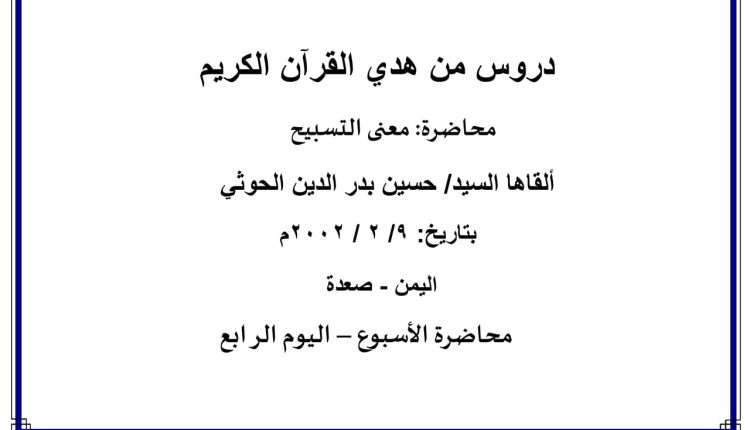 دروس من هدي القرآن الكريم

محاضرة: معنى التسبيح

ألقاها السيد/ حسين بدر الدين الحوثي

بتاريخ: ٩/ ٢ / ٢٠٠٢م

اليمن - صعدة

محاضرة الأسبوع – اليوم الرابع